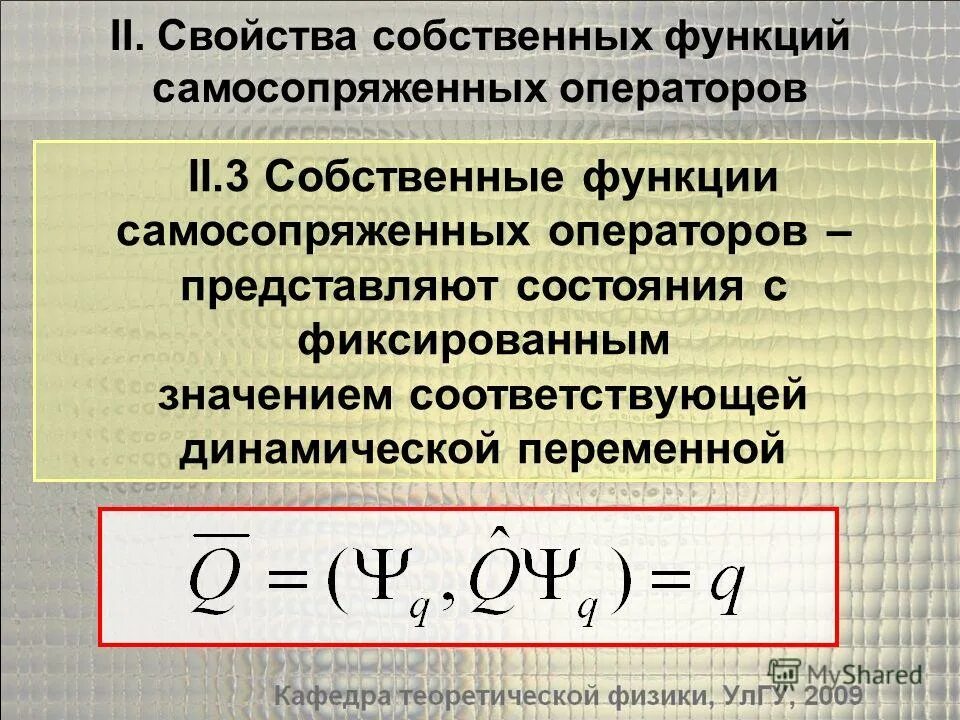 II. Свойства собственных функций самосопряженных операторов

II.3 Собственные функции самосопряженных операторов – представляют состояния с фиксированным значением соответствующей динамической переменной

$\overline{Q} = (\Psi_q, \hat{Q}\Psi_q) = q$

MyShared

Кафедра теоретической физики, УлГУ, 2009